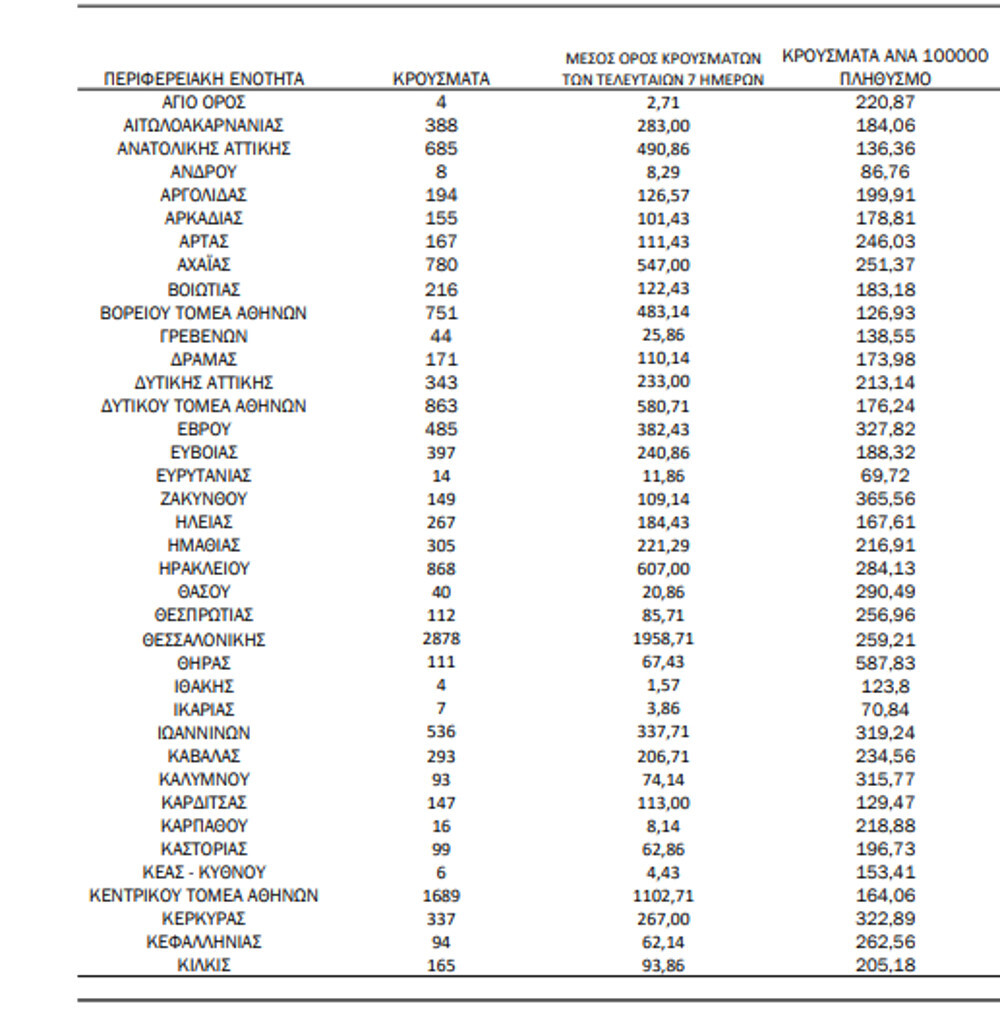 | ΠΕΡΙΦΕΡΕΙΑΚΗ ΕΝΟΤΗΤΑ | ΚΡΟΥΣΜΑΤΑ | ΜΕΣΟΣ ΟΡΟΣ ΚΡΟΥΣΜΑΤΩΝ ΤΩΝ ΤΕΛΕΥΤΑΙΩΝ 7 ΗΜΕΡΩΝ | ΚΡΟΥΣΜΑΤΑ ΑΝΑ 100000 ΠΛΗΘΥΣΜΟ |
|---|---|---|---|
| ΑΓΙΟ ΟΡΟΣ | 4 | 2,71 | 220,87 |
| ΑΙΤΩΛΟΑΚΑΡΝΑΝΙΑΣ | 388 | 283,00 | 184,06 |
| ΑΝΑΤΟΛΙΚΗΣ ΑΤΤΙΚΗΣ | 685 | 490,86 | 136,36 |
| ΑΝΔΡΟΥ | 8 | 8,29 | 86,76 |
| ΑΡΓΟΛΙΔΑΣ | 194 | 126,57 | 199,91 |
| ΑΡΚΑΔΙΑΣ | 155 | 101,43 | 178,81 |
| ΑΡΤΑΣ | 167 | 111,43 | 246,03 |
| ΑΧΑΪΑΣ | 780 | 547,00 | 251,37 |
| ΒΟΙΩΤΙΑΣ | 216 | 122,43 | 183,18 |
| ΒΟΡΕΙΟΥ ΤΟΜΕΑ ΑΘΗΝΩΝ | 751 | 483,14 | 126,93 |
| ΓΡΕΒΕΝΩΝ | 44 | 25,86 | 138,55 |
| ΔΡΑΜΑΣ | 171 | 110,14 | 173,98 |
| ΔΥΤΙΚΗΣ ΑΤΤΙΚΗΣ | 343 | 233,00 | 213,14 |
| ΔΥΤΙΚΟΥ ΤΟΜΕΑ ΑΘΗΝΩΝ | 863 | 580,71 | 176,24 |
| ΕΒΡΟΥ | 485 | 382,43 | 327,82 |
| ΕΥΒΟΙΑΣ | 397 | 240,86 | 188,32 |
| ΕΥΡΥΤΑΝΙΑΣ | 14 | 11,86 | 69,72 |
| ΖΑΚΥΝΘΟΥ | 149 | 109,14 | 365,56 |
| ΗΛΕΙΑΣ | 267 | 184,43 | 167,61 |
| ΗΜΑΘΙΑΣ | 305 | 221,29 | 216,91 |
| ΗΡΑΚΛΕΙΟΥ | 868 | 607,00 | 284,13 |
| ΘΑΣΟΥ | 40 | 20,86 | 290,49 |
| ΘΕΣΠΡΩΤΙΑΣ | 112 | 85,71 | 256,96 |
| ΘΕΣΣΑΛΟΝΙΚΗΣ | 2878 | 1958,71 | 259,21 |
| ΘΗΡΑΣ | 111 | 67,43 | 587,83 |
| ΙΘΑΚΗΣ | 4 | 1,57 | 123,8 |
| ΙΚΑΡΙΑΣ | 7 | 3,86 | 70,84 |
| ΙΩΑΝΝΙΝΩΝ | 536 | 337,71 | 319,24 |
| ΚΑΒΑΛΑΣ | 293 | 206,71 | 234,56 |
| ΚΑΛΥΜΝΟΥ | 93 | 74,14 | 315,77 |
| ΚΑΡΔΙΤΣΑΣ | 147 | 113,00 | 129,47 |
| ΚΑΡΠΑΘΟΥ | 16 | 8,14 | 218,88 |
| ΚΑΣΤΟΡΙΑΣ | 99 | 62,86 | 196,73 |
| ΚΕΑΣ - ΚΥΘΝΟΥ | 6 | 4,43 | 153,41 |
| ΚΕΝΤΡΙΚΟΥ ΤΟΜΕΑ ΑΘΗΝΩΝ | 1689 | 1102,71 | 164,06 |
| ΚΕΡΚΥΡΑΣ | 337 | 267,00 | 322,89 |
| ΚΕΦΑΛΛΗΝΙΑΣ | 94 | 62,14 | 262,56 |
| ΚΙΛΚΙΣ | 165 | 93,86 | 205,18 |